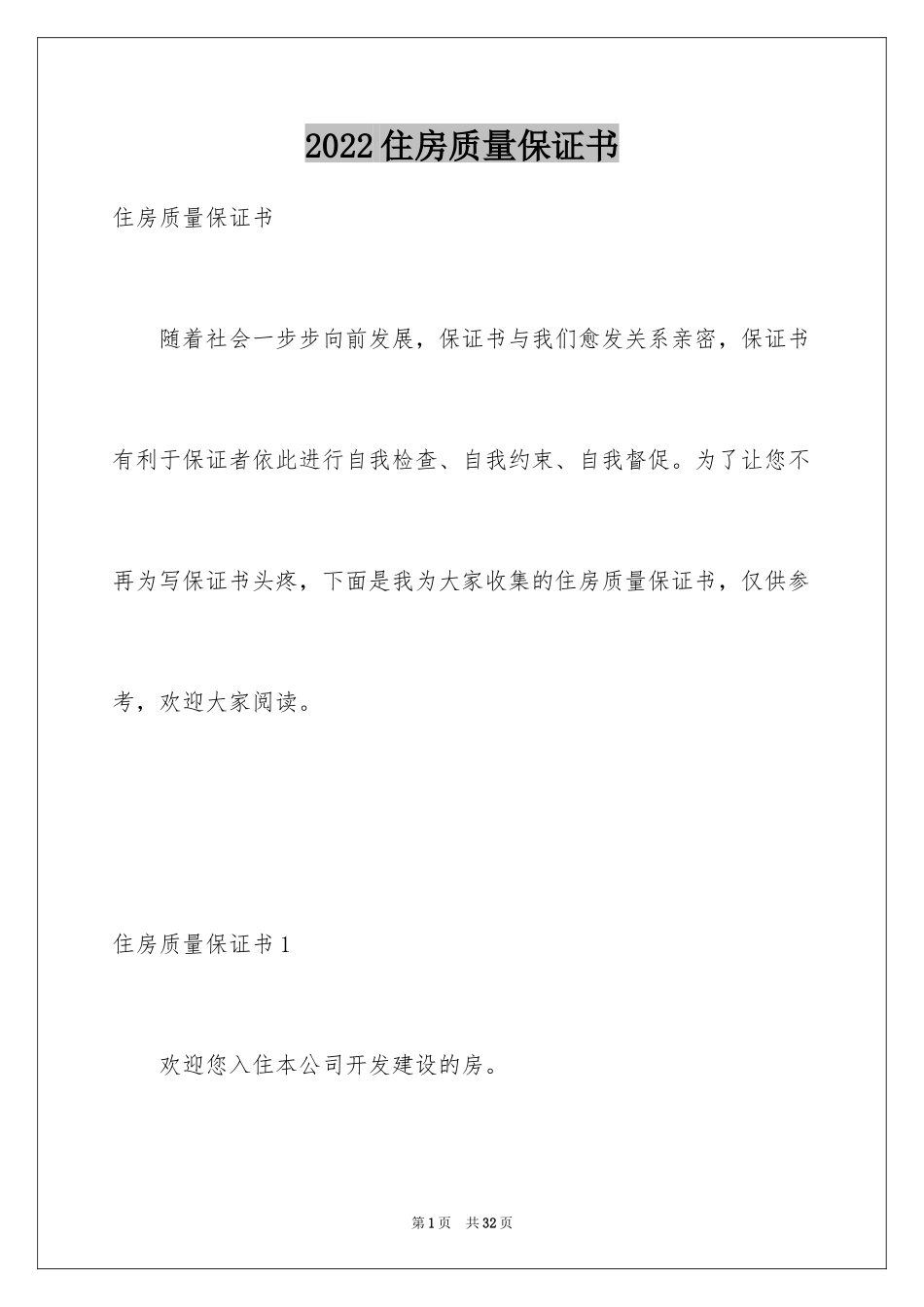 2022住房质量保证书

住房质量保证书

随着社会一步步向前发展，保证书与我们愈发关系亲密，保证书有利于保证者依此进行自我检查、自我约束、自我督促。为了让您不再为写保证书头疼，下面是我为大家收集的住房质量保证书，仅供参考，欢迎大家阅读。

住房质量保证书1

欢迎您入住本公司开发建设的房。

第1页 共32页